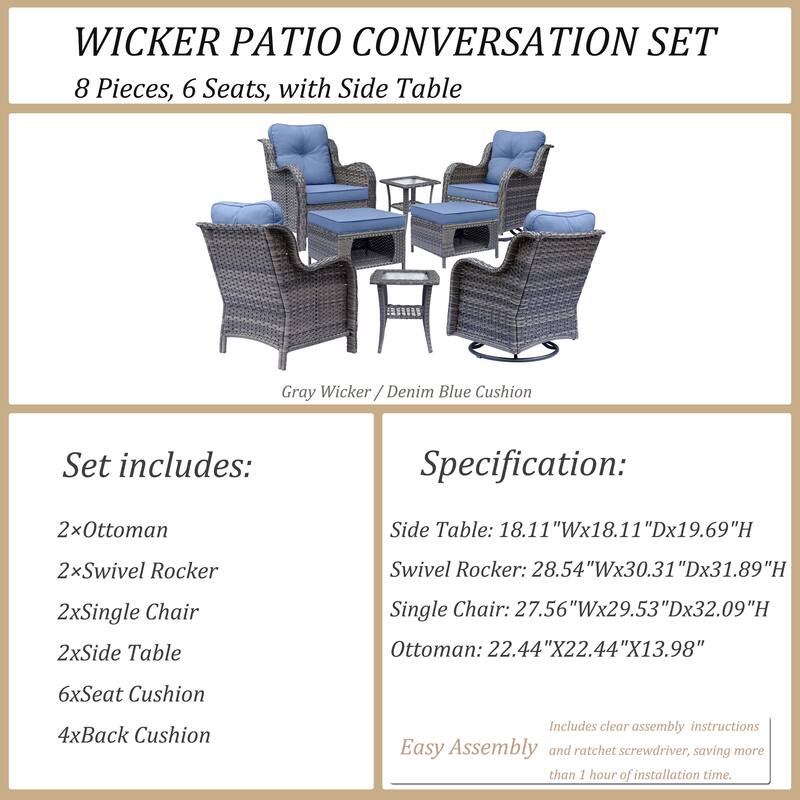 WICKER PATIO CONVERSATION SET
8 Pieces, 6 Seats, with Side Table

Gray Wicker / Denim Blue Cushion

Set includes:

2×Ottoman
2×Swivel Rocker
2xSingle Chair
2xSide Table
6xSeat Cushion
4xBack Cushion

Specification:

Side Table: 18.11"Wx18.11"Dx19.69"H
Swivel Rocker: 28.54"Wx30.31"Dx31.89"H
Single Chair: 27.56"Wx29.53"Dx32.09"H
Ottoman: 22.44"X22.44"X13.98"

Easy Assembly
Includes clear assembly instructions and ratchet screwdriver, saving more than 1 hour of installation time.